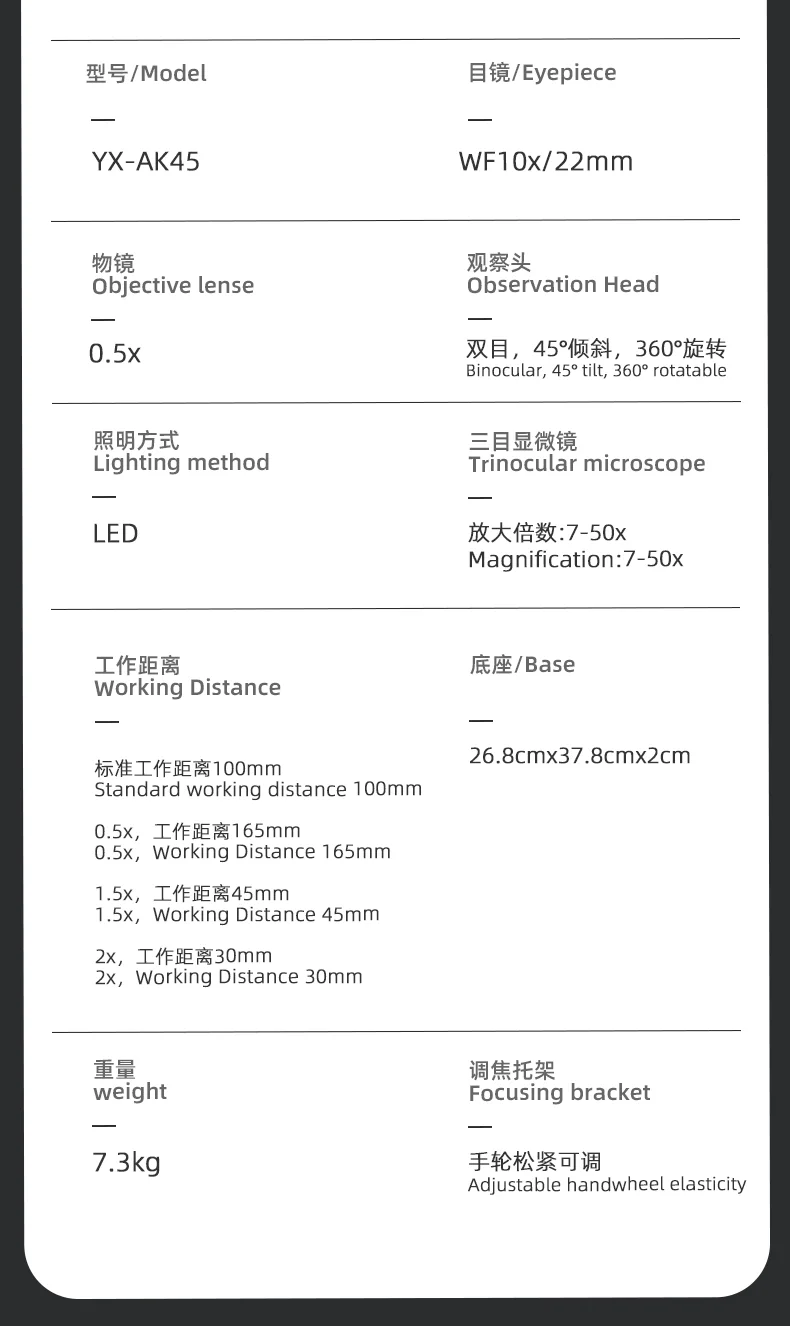 型号/Model

—

YX-AK45

目镜/Eyepiece

—

WF10x/22mm

物镜
Objective lense

—

0.5x

观察头
Observation Head

—

双目，45°倾斜，360°旋转
Binocular, 45° tilt, 360° rotatable

照明方式
Lighting method

—

LED

三目显微镜
Trinocular microscope

—

放大倍数:7-50x
Magnification:7-50x

工作距离
Working Distance

—

标准工作距离100mm
Standard working distance 100mm

0.5x，工作距离165mm
0.5x，Working Distance 165mm

1.5x，工作距离45mm
1.5x，Working Distance 45mm

2x，工作距离30mm
2x，Working Distance 30mm

底座/Base

—

26.8cmx37.8cmx2cm

重量
weight

—

7.3kg

调焦托架
Focusing bracket

—

手轮松紧可调
Adjustable handwheel elasticity